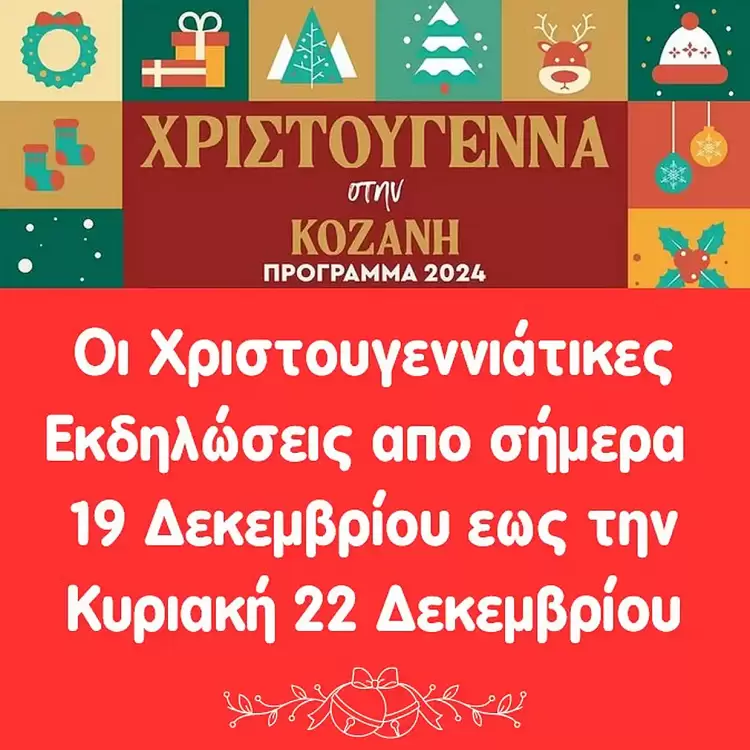 ΧΡΙΣΤΟΥΓΕΝΝΑ
στην
ΚΟΖΑΝΗ
ΠΡΟΓΡΑΜΜΑ 2024

Οι Χριστουγεννιάτικες Εκδηλώσεις απο σήμερα 19 Δεκεμβρίου εως την Κυριακή 22 Δεκεμβρίου